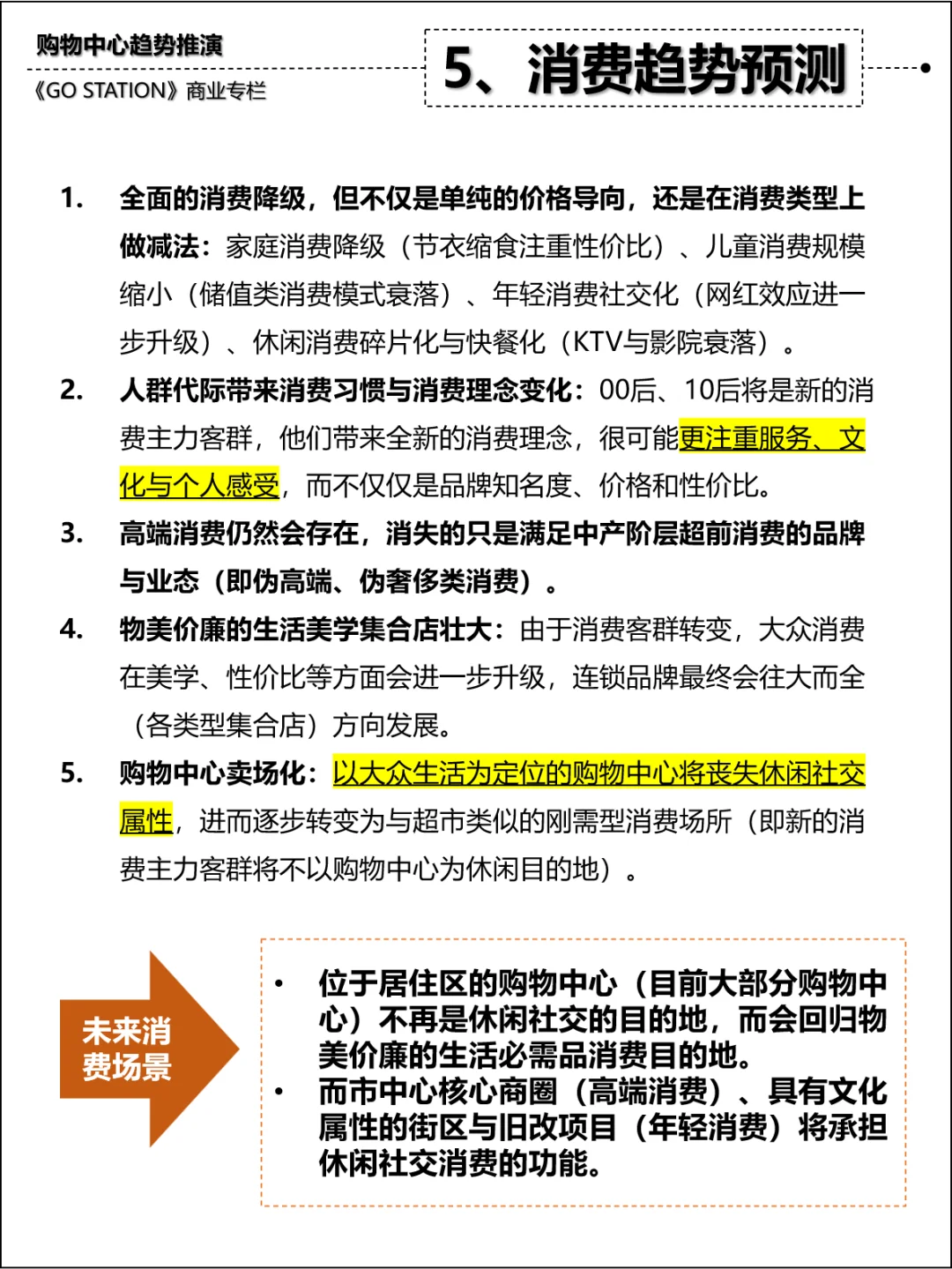 购物中心趋势推演
《GO STATION》商业专栏

5、消费趋势预测

1. 全面的消费降级，但不仅是单纯的价格导向，还是在消费类型上做减法：家庭消费降级（节衣缩食注重性价比）、儿童消费规模缩小（储值类消费模式衰落）、年轻消费社交化（网红效应进一步升级）、休闲消费碎片化与快餐化（KTV与影院衰落）。

2. 人群代际带来消费习惯与消费理念变化：00后、10后将是新的消费主力客群，他们带来全新的消费理念，很可能更注重服务、文化与个人感受，而不仅仅是品牌知名度、价格和性价比。

3. 高端消费仍然会存在，消失的只是满足中产阶层超前消费的品牌与业态（即伪高端、伪奢侈类消费）。

4. 物美价廉的生活美学集合店壮大：由于消费客群转变，大众消费在美学、性价比等方面会进一步升级，连锁品牌最终会往大而全（各类型集合店）方向发展。

5. 购物中心卖场化：以大众生活为定位的购物中心将丧失休闲社交属性，进而逐步转变为与超市类似的刚需型消费场所（即新的消费主力客群将不以购物中心为休闲目的地）。

未来消费场景

• 位于居住区的购物中心（目前大部分购物中心）不再是休闲社交的目的地，而会回归物美价廉的生活必需品消费目的地。
• 而市中心核心商圈（高端消费）、具有文化属性的街区与旧改项目（年轻消费）将承担休闲社交消费的功能。